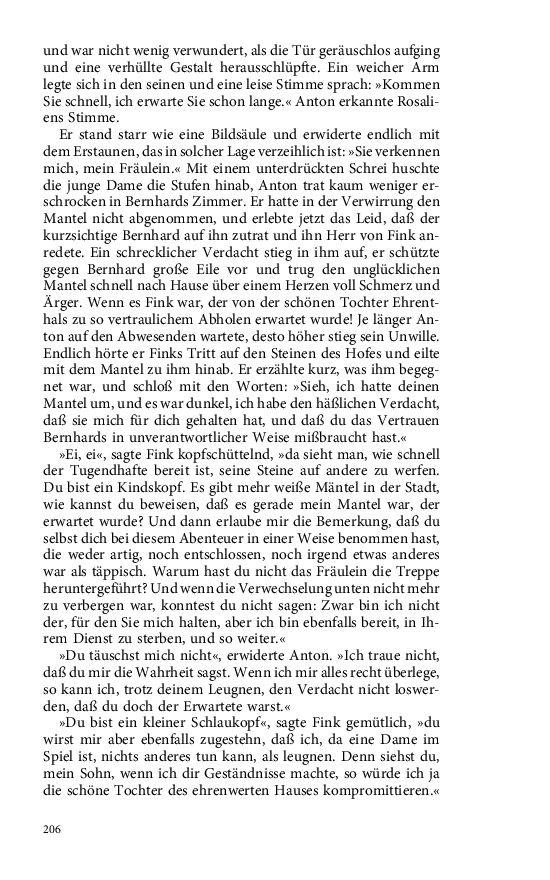 und war nicht wenig verwundert, als die Tür geräuschlos aufging und eine verhüllte Gestalt herausschlüpfte. Ein weicher Arm legte sich in den seinen und eine leise Stimme sprach: »Kommen Sie schnell, ich erwarte Sie schon lange.« Anton erkannte Rosaliens Stimme.

Er stand starr wie eine Bildsäule und erwiderte endlich mit dem Erstaunen, das in solcher Lage verzeihlich ist: »Sie verkennen mich, mein Fräulein.« Mit einem unterdrückten Schrei huschte die junge Dame die Stufen hinab, Anton trat kaum weniger erschrocken in Bernhards Zimmer. Er hatte in der Verwirrung den Mantel nicht abgenommen, und erlebte jetzt das Leid, daß der kurzsichtige Bernhard auf ihn zutrat und ihn Herr von Fink anredete. Ein schrecklicher Verdacht stieg in ihm auf, er schützte gegen Bernhard große Eile vor und trug den unglücklichen Mantel schnell nach Hause über einem Herzen voll Schmerz und Ärger. Wenn es Fink war, der von der schönen Tochter Ehrenthals zu so vertraulichem Abholen erwartet wurde! Je länger Anton auf den Abwesenden wartete, desto höher stieg sein Unwille. Endlich hörte er Finks Tritt auf den Steinen des Hofes und eilte mit dem Mantel zu ihm hinab. Er erzählte kurz, was ihm begegnet war, und schloß mit den Worten: »Sieh, ich hatte deinen Mantel um, und es war dunkel, ich habe den häßlichen Verdacht, daß sie mich für dich gehalten hat, und daß du das Vertrauen Bernhards in unverantwortlicher Weise mißbraucht hast.«

»Ei, ei«, sagte Fink kopfschüttelnd, »da sieht man, wie schnell der Tugendhafte bereit ist, seine Steine auf andere zu werfen. Du bist ein Kindskopf. Es gibt mehr weiße Mäntel in der Stadt, wie kannst du beweisen, daß es gerade mein Mantel war, der erwartet wurde? Und dann erlaube mir die Bemerkung, daß du selbst dich bei diesem Abenteuer in einer Weise benommen hast, die weder artig, noch entschlossen, noch irgend etwas anderes war als täppisch. Warum hast du nicht das Fräulein die Treppe heruntergeführt? Und wenn die Verwechselung unten nicht mehr zu verbergen war, konntest du nicht sagen: Zwar bin ich nicht der, für den Sie mich halten, aber ich bin ebenfalls bereit, in Ihrem Dienst zu sterben, und so weiter.«

»Du täuschst mich nicht«, erwiderte Anton. »Ich traue nicht, daß du mir die Wahrheit sagst. Wenn ich mir alles recht überlege, so kann ich, trotz deinem Leugnen, den Verdacht nicht loswerden, daß du doch der Erwartete warst.«

»Du bist ein kleiner Schlaukopf«, sagte Fink gemütlich, »du wirst mir aber ebenfalls zugestehn, daß ich, da eine Dame im Spiel ist, nichts anderes tun kann, als leugnen. Denn siehst du, mein Sohn, wenn ich dir Geständnisse machte, so würde ich ja die schöne Tochter des ehrenwerten Hauses kompromittieren.«

206